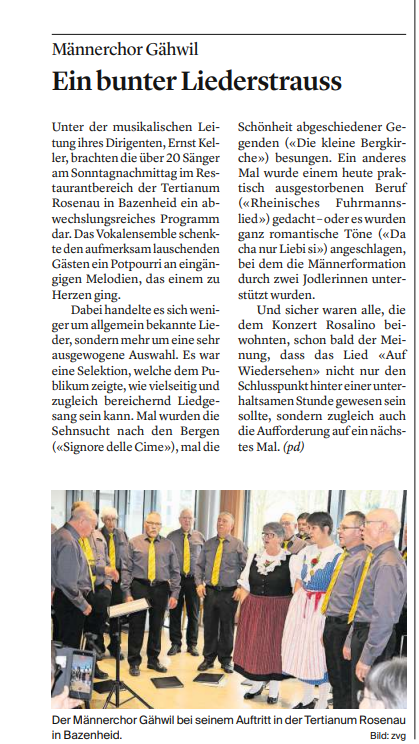 Männerchor Gähwil

Ein bunter Liederstrauss

Unter der musikalischen Leitung ihres Dirigenten, Ernst Keller, brachten die über 20 Sänger am Sonntagnachmittag im Restaurantbereich der Tertianum Rosenau in Bazenheid ein abwechslungsreiches Programm dar. Das Vokalensemble schenkte den aufmerksam lauschenden Gästen ein Potpourri an eingängigen Melodien, das einem zu Herzen ging.

Dabei handelte es sich weniger um allgemein bekannte Lieder, sondern mehr um eine sehr ausgewogene Auswahl. Es war eine Selektion, welche dem Publikum zeigte, wie vielseitig und zugleich bereichernd Liedgesang sein kann. Mal wurden die Sehnsucht nach den Bergen («Signore delle Cime»), mal die Schönheit abgeschiedener Gegenden («Die kleine Bergkirche») besungen. Ein anderes Mal wurde einem heute praktisch ausgestorbenen Beruf («Rheinisches Fuhrmannslied») gedacht – oder es wurden ganz romantische Töne («Da cha nur Liebi si») angeschlagen, bei dem die Männerformation durch zwei Jodlerinnen unterstützt wurden.

Und sicher waren alle, die dem Konzert Rosalino beiwohnten, schon bald der Meinung, dass das Lied «Auf Wiedersehen» nicht nur den Schlusspunkt hinter einer unterhaltsamen Stunde gewesen sein sollte, sondern zugleich auch die Aufforderung auf ein nächstes Mal. (pd)

Der Männerchor Gähwil bei seinem Auftritt in der Tertianum Rosenau in Bazenheid.

Bild: zvg